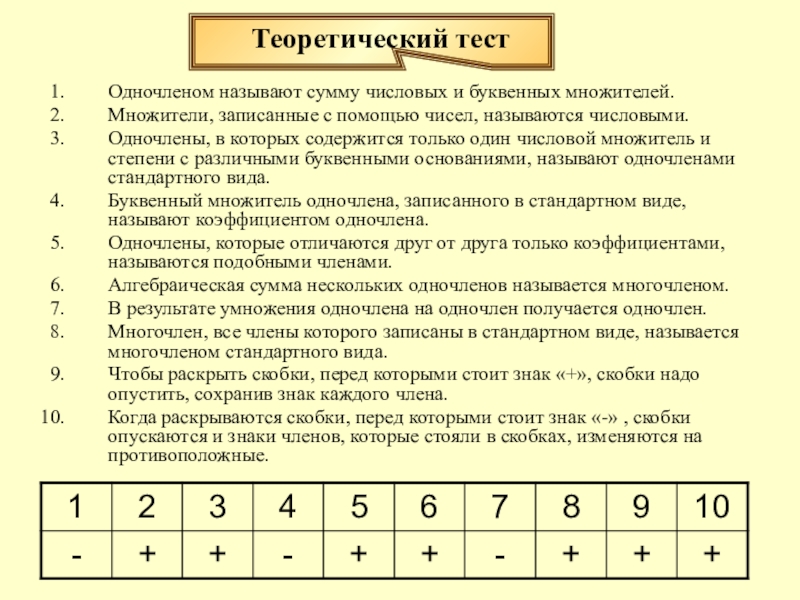 Теоретический тест

1. Одночленом называют сумму числовых и буквенных множителей.
2. Множители, записанные с помощью чисел, называются числовыми.
3. Одночлены, в которых содержится только один числовой множитель и степени с различными буквенными основаниями, называют одночленами стандартного вида.
4. Буквенный множитель одночлена, записанного в стандартном виде, называют коэффициентом одночлена.
5. Одночлены, которые отличаются друг от друга только коэффициентами, называются подобными членами.
6. Алгебраическая сумма нескольких одночленов называется многочленом.
7. В результате умножения одночлена на одночлен получается одночлен.
8. Многочлен, все члены которого записаны в стандартном виде, называется многочленом стандартного вида.
9. Чтобы раскрыть скобки, перед которыми стоит знак «+», скобки надо опустить, сохранив знак каждого члена.
10. Когда раскрываются скобки, перед которыми стоит знак «-» , скобки опускаются и знаки членов, которые стояли в скобках, изменяются на противоположные.

| 1 | 2 | 3 | 4 | 5 | 6 | 7 | 8 | 9 | 10 |
|---|---|---|---|---|---|---|---|---|---|
| - | + | + | - | + | + | - | + | + | + |